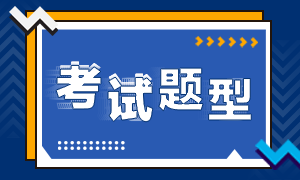 考试题型